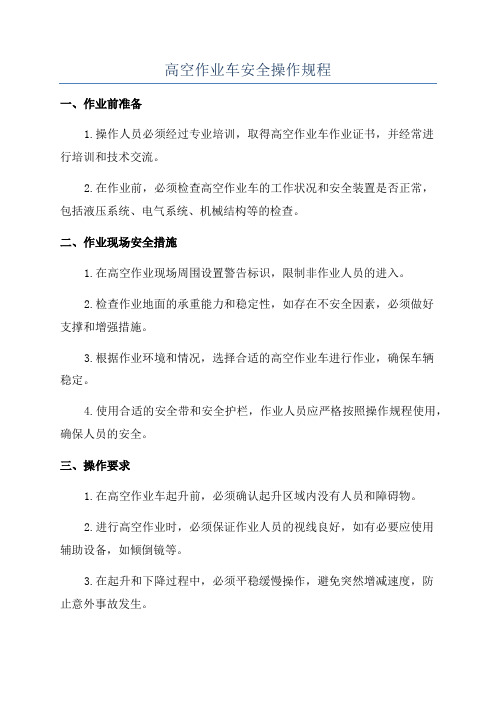 高空作业车安全操作规程

一、作业前准备

1.操作人员必须经过专业培训，取得高空作业车作业证书，并经常进行培训和技术交流。

2.在作业前，必须检查高空作业车的工作状况和安全装置是否正常，包括液压系统、电气系统、机械结构等的检查。

二、作业现场安全措施

1.在高空作业现场周围设置警告标识，限制非作业人员的进入。

2.检查作业地面的承重能力和稳定性，如存在不安全因素，必须做好支撑和增强措施。

3.根据作业环境和情况，选择合适的高空作业车进行作业，确保车辆稳定。

4.使用合适的安全带和安全护栏，作业人员应严格按照操作规程使用，确保人员的安全。

三、操作要求

1.在高空作业车起升前，必须确认起升区域内没有人员和障碍物。

2.进行高空作业时，必须保证作业人员的视线良好，如有必要应使用辅助设备，如倾倒镜等。

3.在起升和下降过程中，必须平稳缓慢操作，避免突然增减速度，防止意外事故发生。